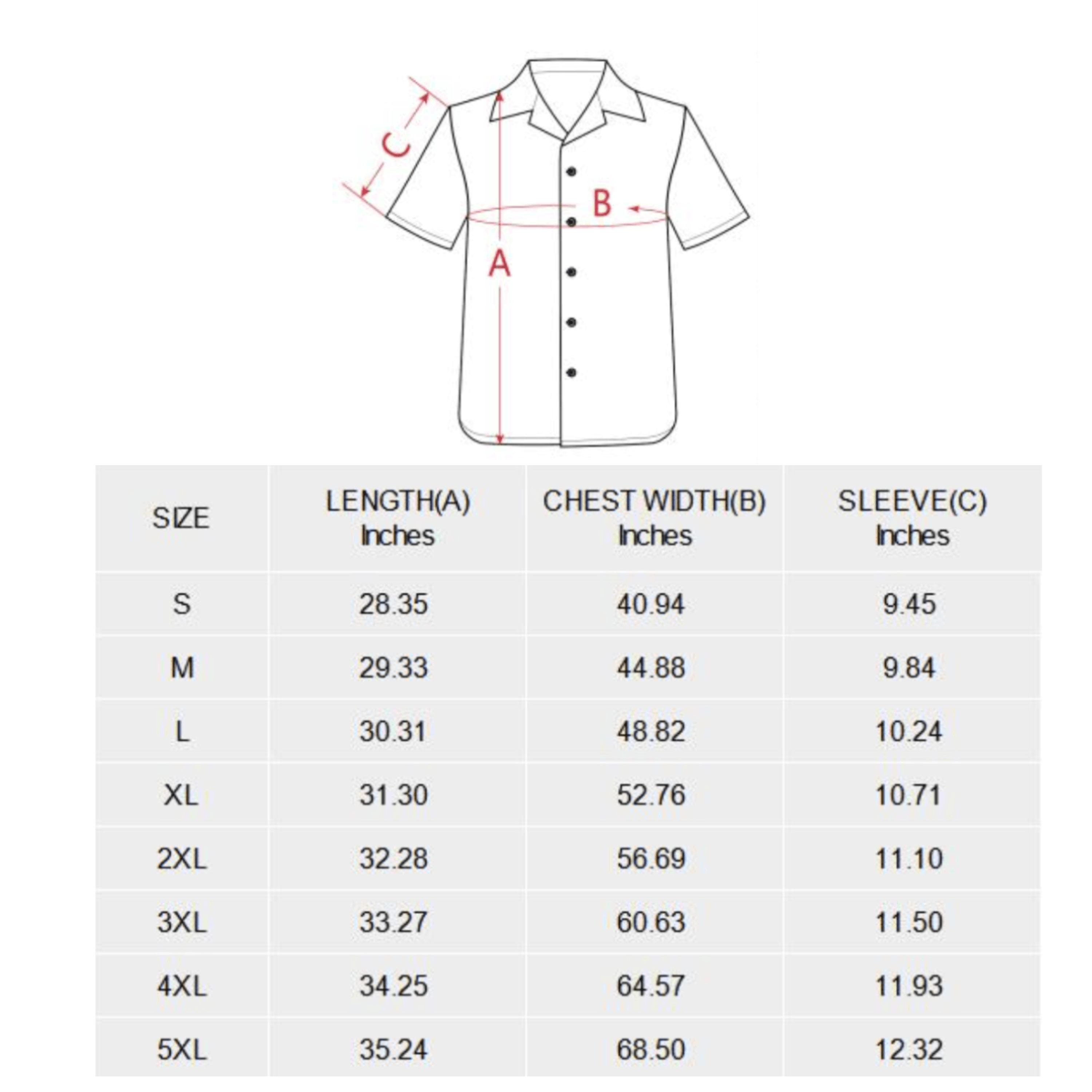 C
B
A

| SIZE | LENGTH(A) Inches | CHEST WIDTH(B) Inches | SLEEVE(C) Inches |
|---|---|---|---|
| S | 28.35 | 40.94 | 9.45 |
| M | 29.33 | 44.88 | 9.84 |
| L | 30.31 | 48.82 | 10.24 |
| XL | 31.30 | 52.76 | 10.71 |
| 2XL | 32.28 | 56.69 | 11.10 |
| 3XL | 33.27 | 60.63 | 11.50 |
| 4XL | 34.25 | 64.57 | 11.93 |
| 5XL | 35.24 | 68.50 | 12.32 |